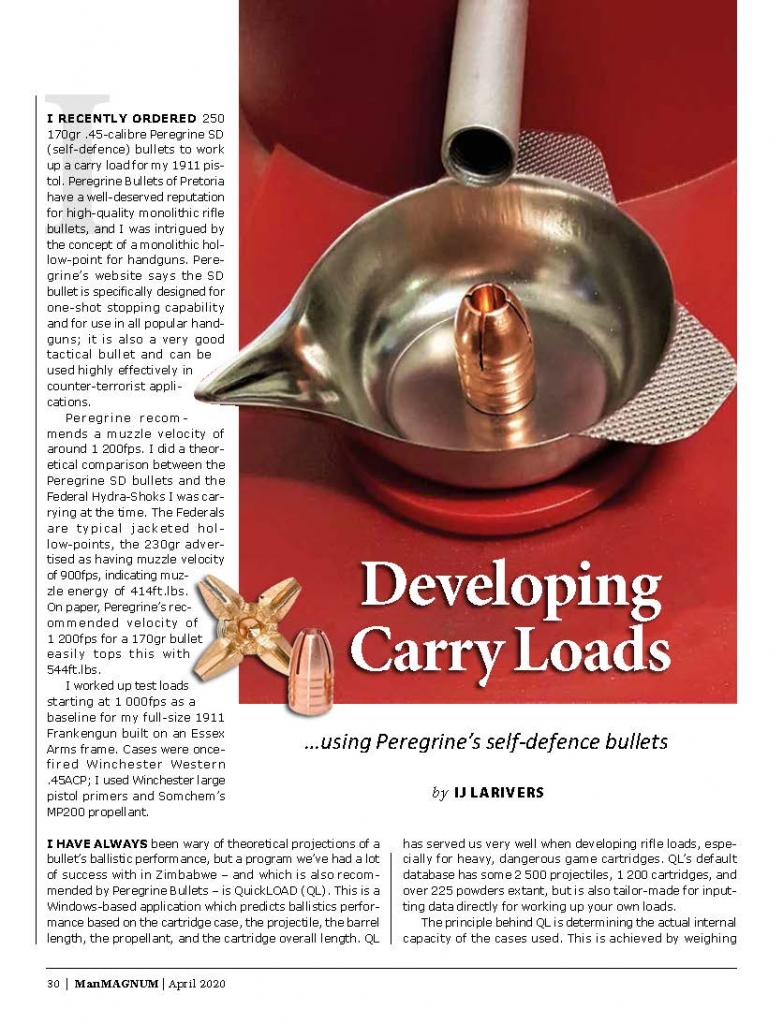 I RECENTLY ORDERED 250 170gr .45-calibre Peregrine SD (self-defence) bullets to work up a carry load for my 1911 pistol. Peregrine Bullets of Pretoria have a well-deserved reputation for high-quality monolithic rifle bullets, and I was intrigued by the concept of a monolithic hollow-point for handguns. Peregrine's website says the SD bullet is specifically designed for one-shot stopping capability and for use in all popular handguns; it is also a very good tactical bullet and can be used highly effectively in counter-terrorist applications.

Peregrine recommends a muzzle velocity of around 1 200fps. I did a theoretical comparison between the Peregrine SD bullets and the Federal Hydra-Shoks I was carrying at the time. The Federals are typical jacketed hollow-points, the 230gr advertised as having muzzle velocity of 900fps, indicating muzzle energy of 414ft.lbs. On paper, Peregrine's recommended velocity of 1 200fps for a 170gr bullet easily tops this with 544ft.lbs.

I worked up test loads starting at 1 000fps as a baseline for my full-size 1911 Frankengun built on an Essex Arms frame. Cases were once-fired Winchester Western .45ACP; I used Winchester large pistol primers and Somchem's MP200 propellant.

Developing Carry Loads

...using Peregrine's self-defence bullets

by IJ LARIVERS

I HAVE ALWAYS been wary of theoretical projections of a bullet's ballistic performance, but a program we've had a lot of success with in Zimbabwe – and which is also recommended by Peregrine Bullets – is QuickLOAD (QL). This is a Windows-based application which predicts ballistics performance based on the cartridge case, the projectile, the barrel length, the propellant, and the cartridge overall length. QL has served us very well when developing rifle loads, especially for heavy, dangerous game cartridges. QL's default database has some 2 500 projectiles, 1 200 cartridges, and over 225 powders extant, but is also tailor-made for inputting data directly for working up your own loads.

The principle behind QL is determining the actual internal capacity of the cases used. This is achieved by weighing

30 | ManMAGNUM | April 2020